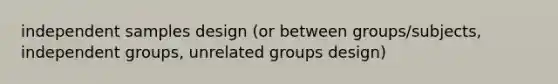 independent samples design (or between groups/subjects, independent groups, unrelated groups design)